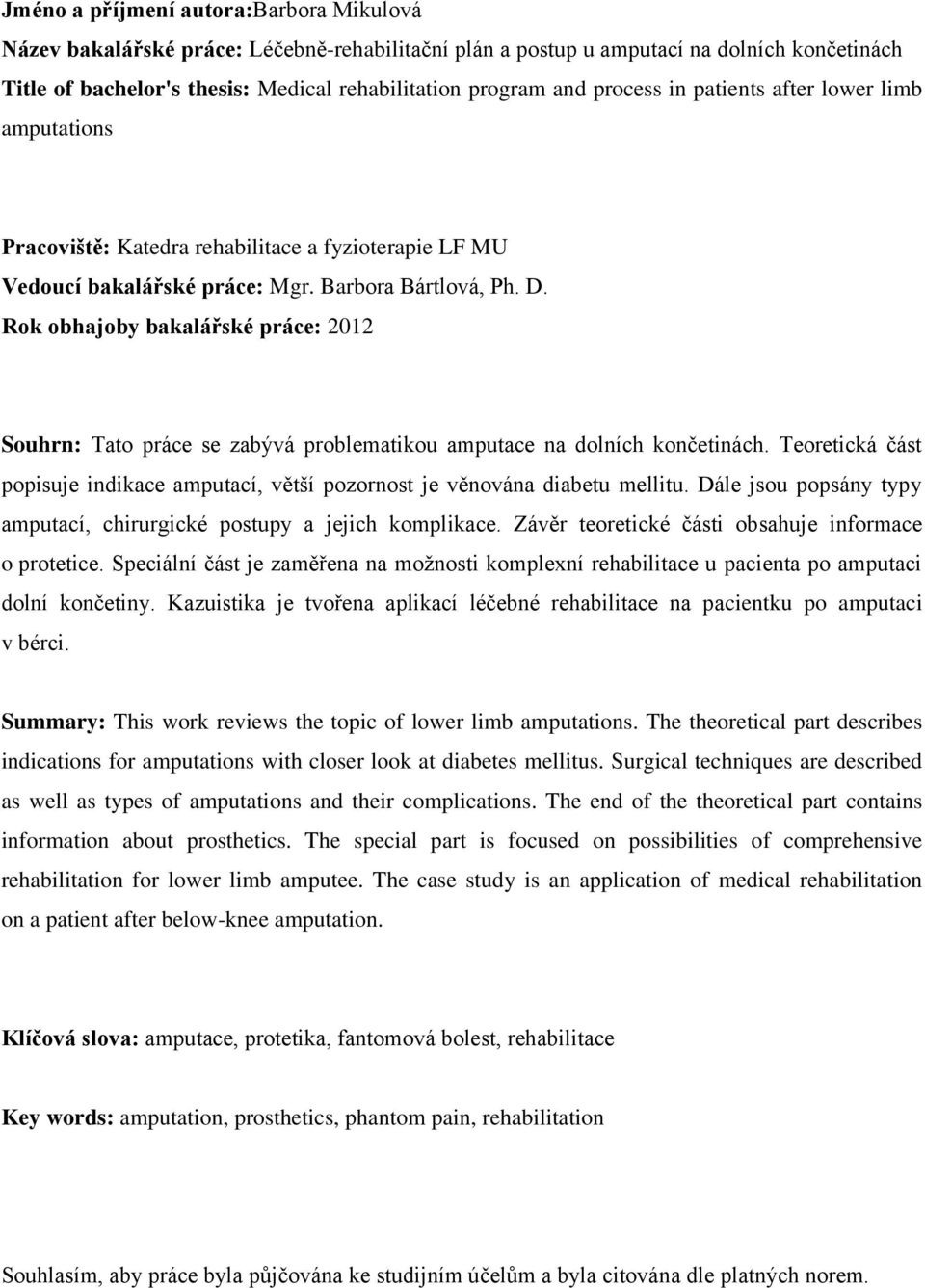 Jméno a příjmení autora:Barbora Mikulová
Název bakalářské práce: Léčebně-rehabilitační plán a postup u amputací na dolních končetinách
Title of bachelor's thesis: Medical rehabilitation program and process in patients after lower limb amputations

Pracoviště: Katedra rehabilitace a fyzioterapie LF MU
Vedoucí bakalářské práce: Mgr. Barbora Bártlová, Ph. D.
Rok obhajoby bakalářské práce: 2012

Souhrn: Tato práce se zabývá problematikou amputace na dolních končetinách. Teoretická část popisuje indikace amputací, větší pozornost je věnována diabetu mellitu. Dále jsou popsány typy amputací, chirurgické postupy a jejich komplikace. Závěr teoretické části obsahuje informace o protetice. Speciální část je zaměřena na možnosti komplexní rehabilitace u pacienta po amputaci dolní končetiny. Kazuistika je tvořena aplikací léčebné rehabilitace na pacientku po amputaci v bérci.

Summary: This work reviews the topic of lower limb amputations. The theoretical part describes indications for amputations with closer look at diabetes mellitus. Surgical techniques are described as well as types of amputations and their complications. The end of the theoretical part contains information about prosthetics. The special part is focused on possibilities of comprehensive rehabilitation for lower limb amputee. The case study is an application of medical rehabilitation on a patient after below-knee amputation.

Klíčová slova: amputace, protetika, fantomová bolest, rehabilitace

Key words: amputation, prosthetics, phantom pain, rehabilitation

Souhlasím, aby práce byla půjčována ke studijním účelům a byla citována dle platných norem.